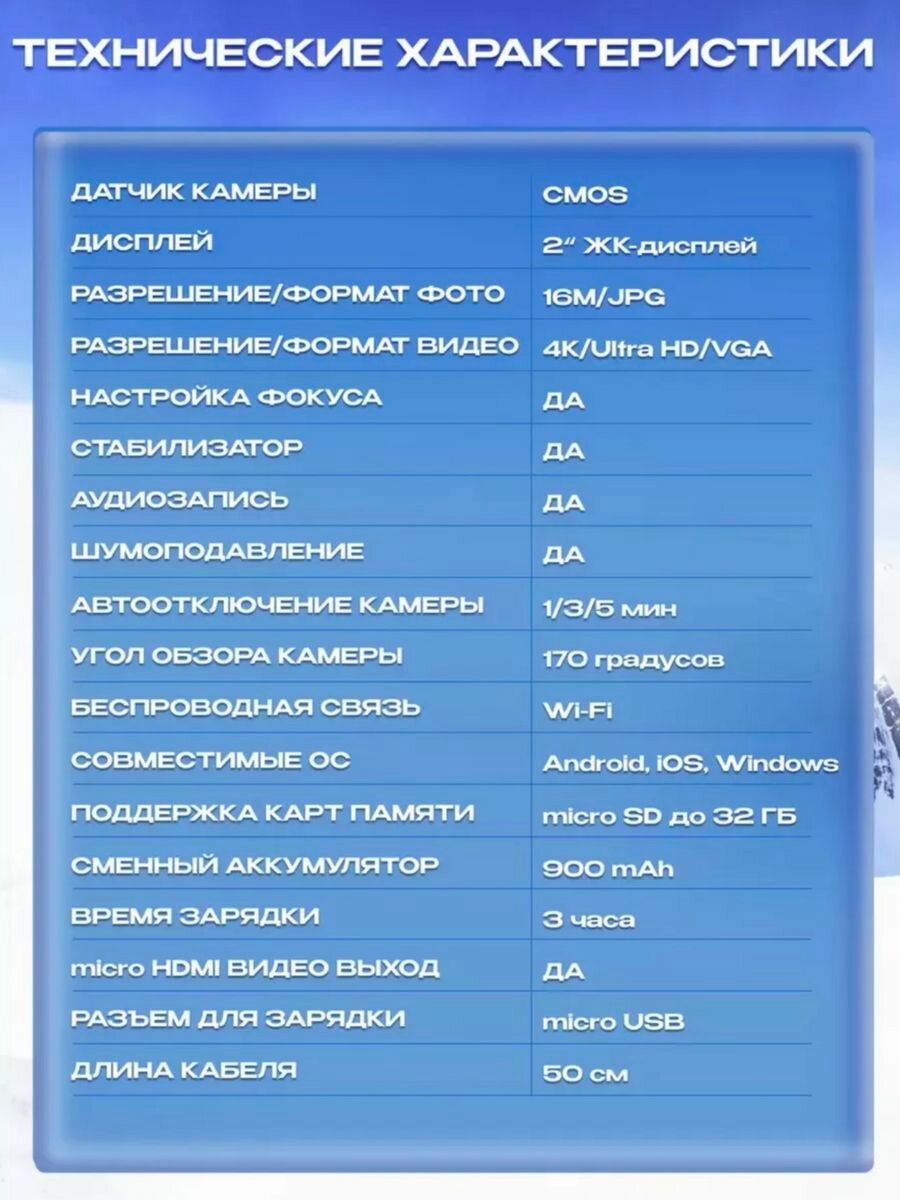 ТЕХНИЧЕСКИЕ ХАРАКТЕРИСТИКИ

| | |
|---|---|
| ДАТЧИК КАМЕРЫ | CMOS |
| ДИСПЛЕЙ | 2" ЖК-дисплей |
| РАЗРЕШЕНИЕ/ФОРМАТ ФОТО | 16M/JPG |
| РАЗРЕШЕНИЕ/ФОРМАТ ВИДЕО | 4K/Ultra HD/VGA |
| НАСТРОЙКА ФОКУСА | ДА |
| СТАБИЛИЗАТОР | ДА |
| АУДИОЗАПИСЬ | ДА |
| ШУМОПОДАВЛЕНИЕ | ДА |
| АВТООТКЛЮЧЕНИЕ КАМЕРЫ | 1/3/5 мин |
| УГОЛ ОБЗОРА КАМЕРЫ | 170 градусов |
| БЕСПРОВОДНАЯ СВЯЗЬ | Wi-Fi |
| СОВМЕСТИМЫЕ ОС | Android, iOS, Windows |
| ПОДДЕРЖКА КАРТ ПАМЯТИ | micro SD до 32 ГБ |
| СМЕННЫЙ АККУМУЛЯТОР | 900 mAh |
| ВРЕМЯ ЗАРЯДКИ | 3 часа |
| micro HDMI ВИДЕО ВЫХОД | ДА |
| РАЗЪЕМ ДЛЯ ЗАРЯДКИ | micro USB |
| ДЛИНА КАБЕЛЯ | 50 см |